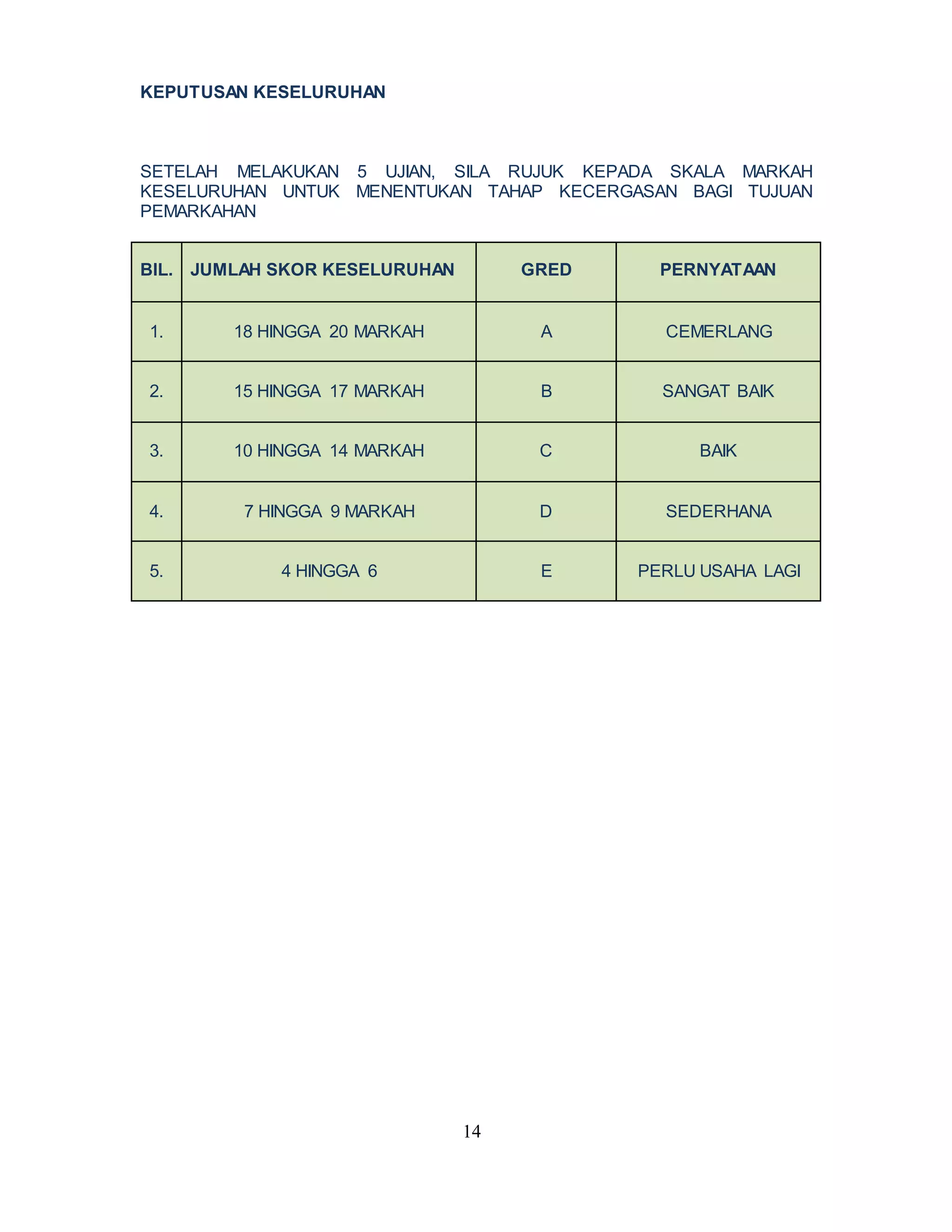 KEPUTUSAN KESELURUHAN

SETELAH MELAKUKAN 5 UJIAN, SILA RUJUK KEPADA SKALA MARKAH KESELURUHAN UNTUK MENENTUKAN TAHAP KECERGASAN BAGI TUJUAN PEMARKAHAN

| BIL. | JUMLAH SKOR KESELURUHAN | GRED | PERNYATAAN |
|---|---|---|---|
| 1. | 18 HINGGA 20 MARKAH | A | CEMERLANG |
| 2. | 15 HINGGA 17 MARKAH | B | SANGAT BAIK |
| 3. | 10 HINGGA 14 MARKAH | C | BAIK |
| 4. | 7 HINGGA 9 MARKAH | D | SEDERHANA |
| 5. | 4 HINGGA 6 | E | PERLU USAHA LAGI |

14